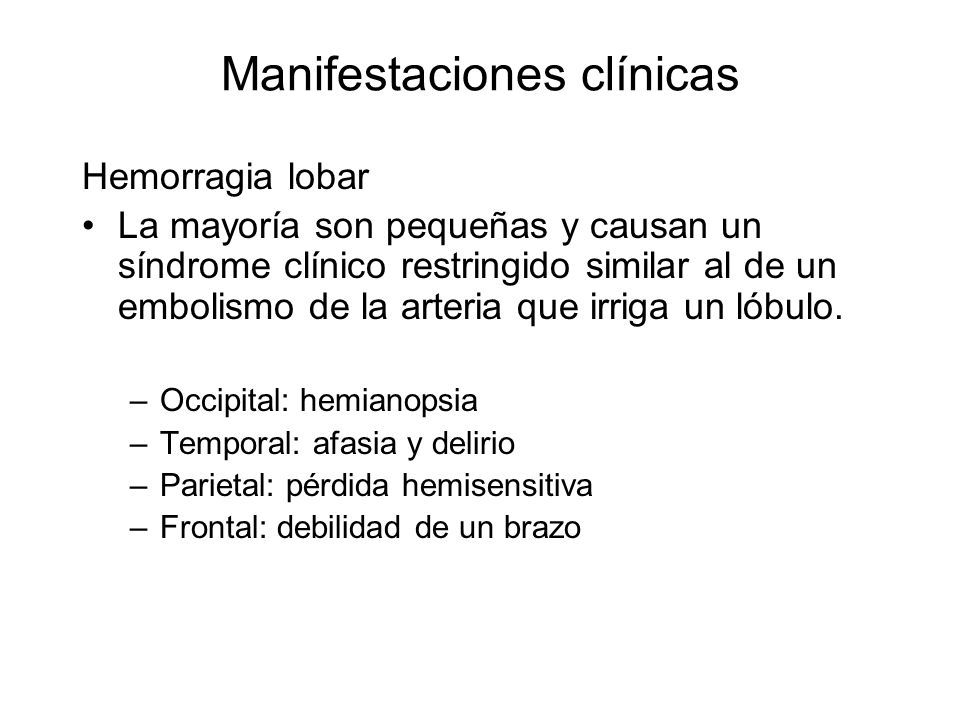 Manifestaciones clínicas

Hemorragia lobar

• La mayoría son pequeñas y causan un síndrome clínico restringido similar al de un embolismo de la arteria que irriga un lóbulo.

– Occipital: hemianopsia
– Temporal: afasia y delirio
– Parietal: pérdida hemisensitiva
– Frontal: debilidad de un brazo